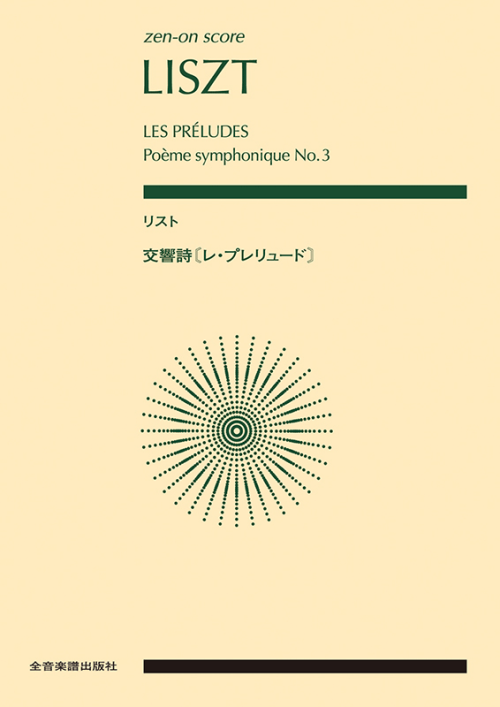 zen-on score

LISZT

LES PRÉLUDES
Poème symphonique No. 3

リスト

交響詩〔レ・プレリュード〕

全音楽譜出版社